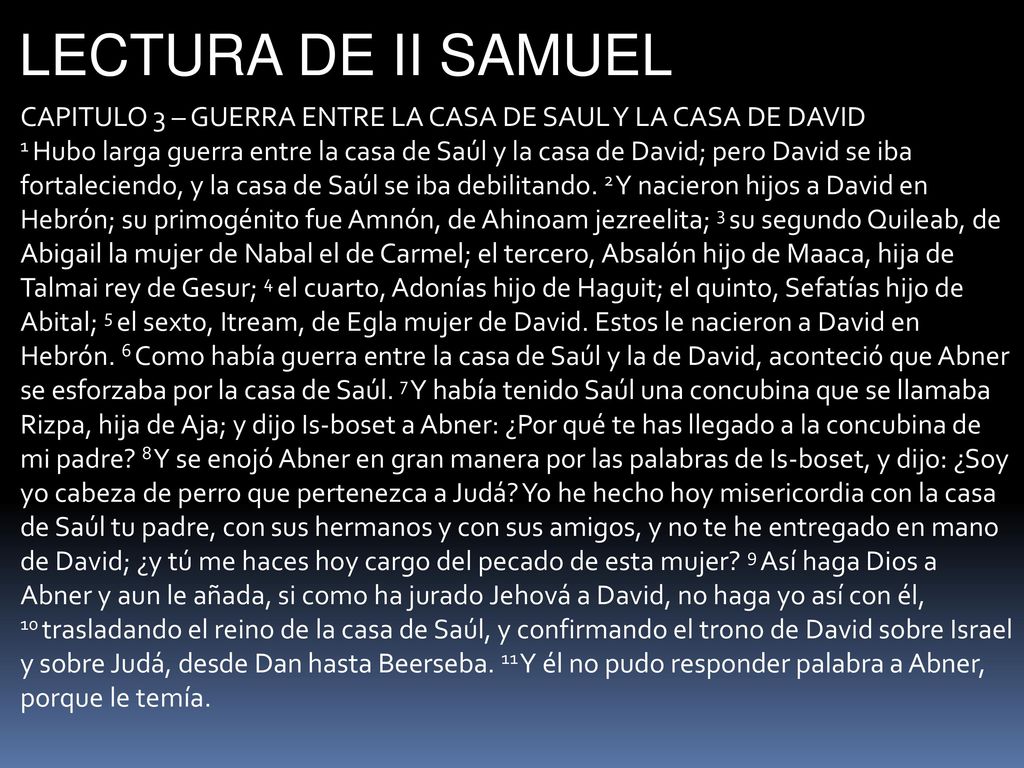 LECTURA DE II SAMUEL

CAPITULO 3 – GUERRA ENTRE LA CASA DE SAUL Y LA CASA DE DAVID
$^1$ Hubo larga guerra entre la casa de Saúl y la casa de David; pero David se iba fortaleciendo, y la casa de Saúl se iba debilitando. $^2$ Y nacieron hijos a David en Hebrón; su primogénito fue Amnón, de Ahinoam jezreelita; $^3$ su segundo Quileab, de Abigail la mujer de Nabal el de Carmel; el tercero, Absalón hijo de Maaca, hija de Talmai rey de Gesur; $^4$ el cuarto, Adonías hijo de Haguit; el quinto, Sefatías hijo de Abital; $^5$ el sexto, Itream, de Egla mujer de David. Estos le nacieron a David en Hebrón. $^6$ Como había guerra entre la casa de Saúl y la de David, aconteció que Abner se esforzaba por la casa de Saúl. $^7$ Y había tenido Saúl una concubina que se llamaba Rizpa, hija de Aja; y dijo Is-boset a Abner: ¿Por qué te has llegado a la concubina de mi padre? $^8$ Y se enojó Abner en gran manera por las palabras de Is-boset, y dijo: ¿Soy yo cabeza de perro que pertenezca a Judá? Yo he hecho hoy misericordia con la casa de Saúl tu padre, con sus hermanos y con sus amigos, y no te he entregado en mano de David; ¿y tú me haces hoy cargo del pecado de esta mujer? $^9$ Así haga Dios a Abner y aun le añada, si como ha jurado Jehová a David, no haga yo así con él, $^{10}$ trasladando el reino de la casa de Saúl, y confirmando el trono de David sobre Israel y sobre Judá, desde Dan hasta Beerseba. $^{11}$ Y él no pudo responder palabra a Abner, porque le temía.